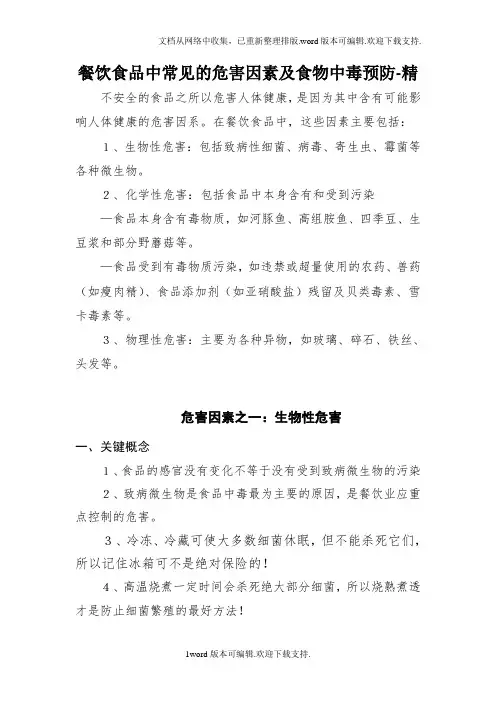 文档从网络中收集，已重新整理排版.word版本可编辑.欢迎下载支持.

餐饮食品中常见的危害因素及食物中毒预防-精

不安全的食品之所以危害人体健康，是因为其中含有可能影响人体健康的危害因系。在餐饮食品中，这些因素主要包括：

1、生物性危害：包括致病性细菌、病毒、寄生虫、霉菌等各种微生物。

2、化学性危害：包括食品中本身含有和受到污染

—食品本身含有毒物质，如河豚鱼、高组胺鱼、四季豆、生豆浆和部分野蘑菇等。

—食品受到有毒物质污染，如违禁或超量使用的农药、兽药（如瘦肉精）、食品添加剂（如亚硝酸盐）残留及贝类毒素、雪卡毒素等。

3、物理性危害：主要为各种异物，如玻璃、碎石、铁丝、头发等。

危害因素之一：生物性危害

一、关键概念

1、食品的感官没有变化不等于没有受到致病微生物的污染

2、致病微生物是食品中毒最为主要的原因，是餐饮业应重点控制的危害。

3、冷冻、冷藏可使大多数细菌休眠，但不能杀死它们，所以记住冰箱可不是绝对保险的！

4、高温烧煮一定时间会杀死绝大部分细菌，所以烧熟煮透才是防止细菌繁殖的最好方法！

1word版本可编辑.欢迎下载支持.